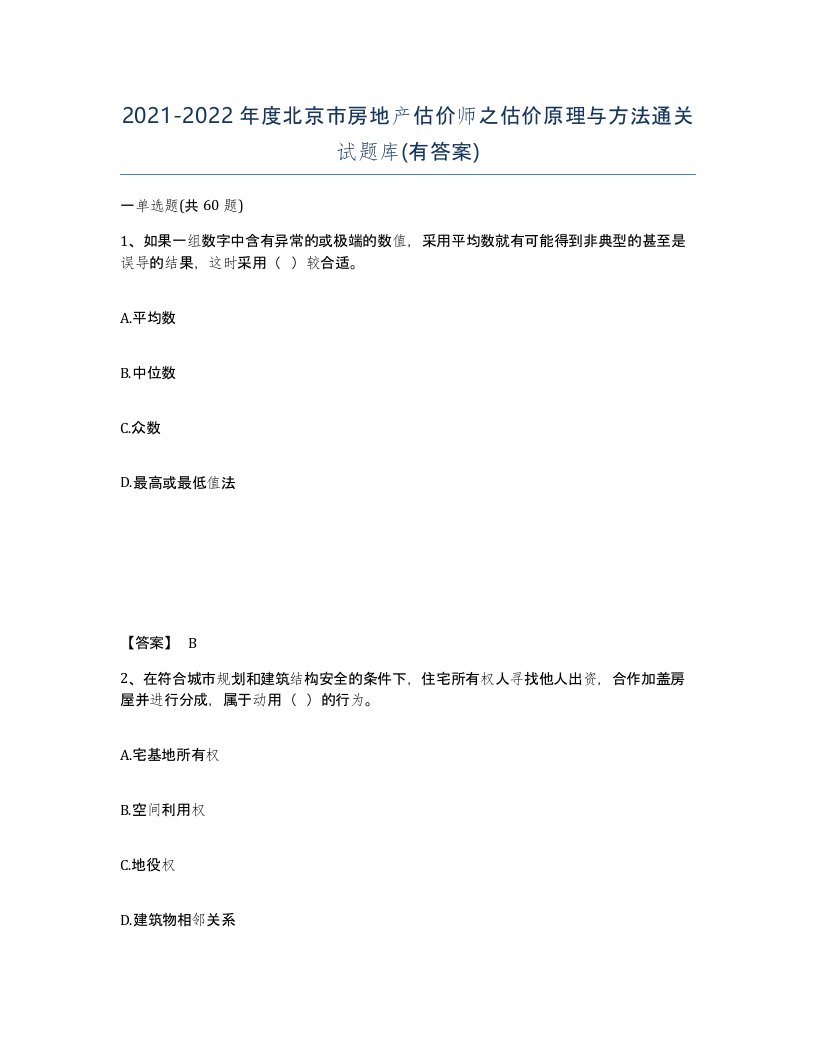 2021-2022年度北京市房地产估价师之估价原理与方法通关试题库(有答案)

一单选题(共 60 题)

1、如果一组数字中含有异常的或极端的数值，采用平均数就有可能得到非典型的甚至是误导的结果，这时采用（ ）较合适。

A.平均数

B.中位数

C.众数

D.最高或最低值法

【答案】 B

2、在符合城市规划和建筑结构安全的条件下，住宅所有权人寻找他人出资，合作加盖房屋并进行分成，属于动用（ ）的行为。

A.宅基地所有权

B.空间利用权

C.地役权

D.建筑物相邻关系